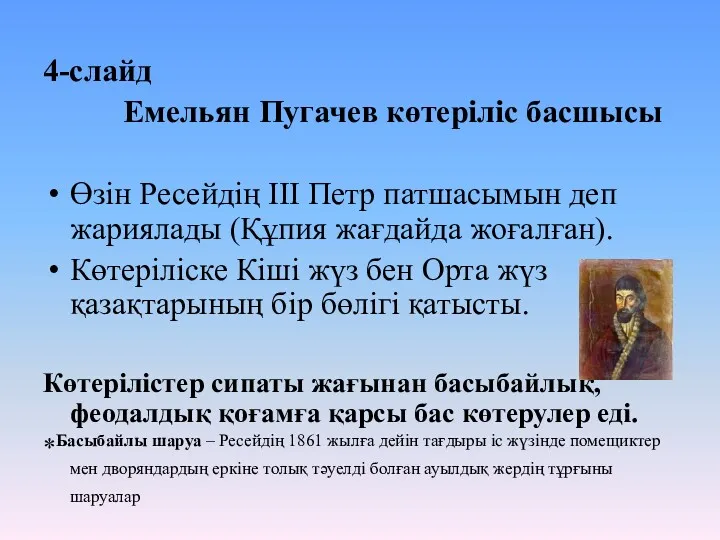 4-слайд

Емельян Пугачев көтеріліс басшысы

• Өзін Ресейдің ІІІ Петр патшасымын деп жариялады (Құпия жағдайда жоғалған).

• Көтеріліске Кіші жүз бен Орта жүз қазақтарының бір бөлігі қатысты.

Көтерілістер сипаты жағынан басыбайлық, феодалдық қоғамға қарсы бас көтерулер еді.

*Басыбайлы шаруа – Ресейдің 1861 жылға дейін тағдыры іс жүзінде помещиктер мен дворяндардың еркіне толық тәуелді болған ауылдық жердің тұрғыны шаруалар